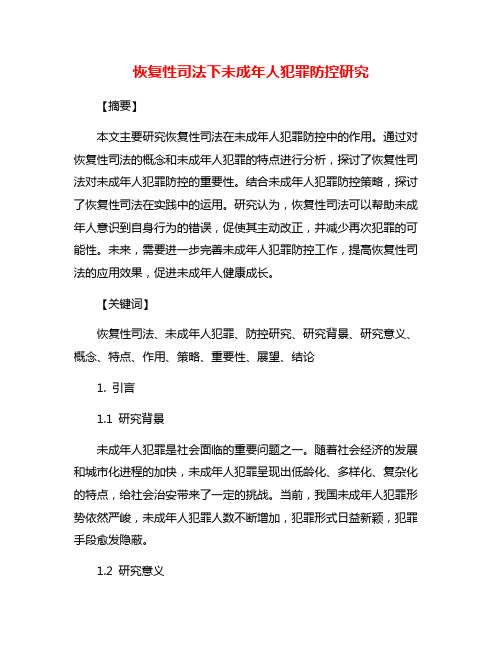 恢复性司法下未成年人犯罪防控研究

【摘要】

本文主要研究恢复性司法在未成年人犯罪防控中的作用。通过对恢复性司法的概念和未成年人犯罪的特点进行分析，探讨了恢复性司法对未成年人犯罪防控的重要性。结合未成年人犯罪防控策略，探讨了恢复性司法在实践中的运用。研究认为，恢复性司法可以帮助未成年人意识到自身行为的错误，促使其主动改正，并减少再次犯罪的可能性。未来，需要进一步完善未成年人犯罪防控工作，提高恢复性司法的应用效果，促进未成年人健康成长。

【关键词】

恢复性司法、未成年人犯罪、防控研究、研究背景、研究意义、概念、特点、作用、策略、重要性、展望、结论

1. 引言

1.1 研究背景

未成年人犯罪是社会面临的重要问题之一。随着社会经济的发展和城市化进程的加快，未成年人犯罪呈现出低龄化、多样化、复杂化的特点，给社会治安带来了一定的挑战。当前，我国未成年人犯罪形势依然严峻，未成年人犯罪人数不断增加，犯罪形式日益新颖，犯罪手段愈发隐蔽。

1.2 研究意义